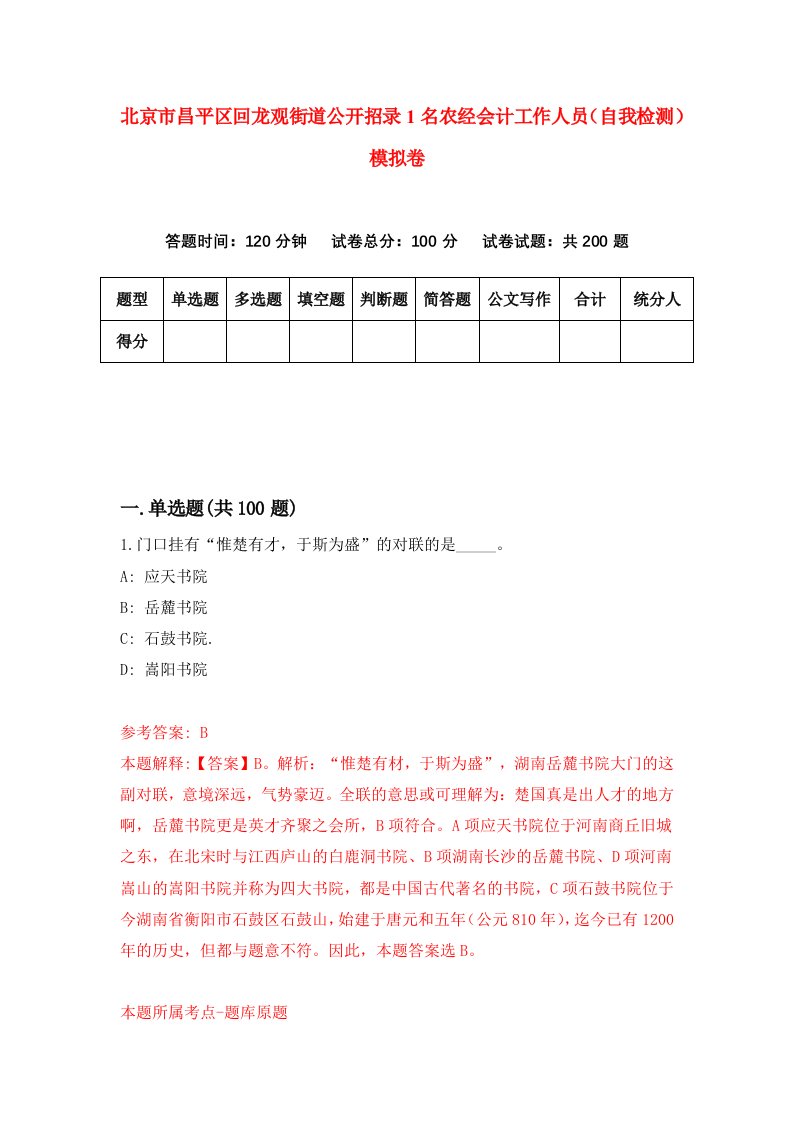 北京市昌平区回龙观街道公开招录1名农经会计工作人员（自我检测）模拟卷

答题时间：120分钟　　试卷总分：100分　　试卷试题：共200题

| 题型 | 单选题 | 多选题 | 填空题 | 判断题 | 简答题 | 公文写作 | 合计 | 统分人 |
|---|---|---|---|---|---|---|---|---|
| 得分 | | | | | | | | |

一.单选题(共100题)

1.门口挂有“惟楚有才，于斯为盛”的对联的是_____。

A: 应天书院

B: 岳麓书院

C: 石鼓书院.

D: 嵩阳书院

参考答案: B

本题解释:【答案】B。解析：“惟楚有材，于斯为盛”，湖南岳麓书院大门的这副对联，意境深远，气势豪迈。全联的意思或可理解为：楚国真是出人才的地方啊，岳麓书院更是英才齐聚之会所，B项符合。A项应天书院位于河南商丘旧城之东，在北宋时与江西庐山的白鹿洞书院、B项湖南长沙的岳麓书院、D项河南嵩山的嵩阳书院并称为四大书院，都是中国古代著名的书院，C项石鼓书院位于今湖南省衡阳市石鼓区石鼓山，始建于唐元和五年（公元810年），迄今已有1200年的历史，但都与题意不符。因此，本题答案选B。

本题所属考点-题库原题